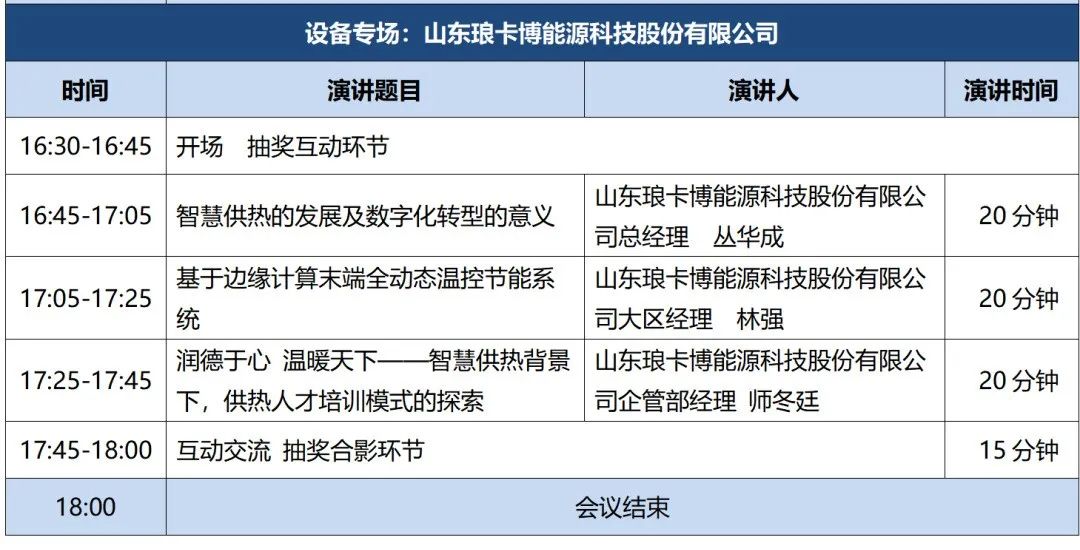 设备专场：山东琅卡博能源科技股份有限公司

| 时间 | 演讲题目 | 演讲人 | 演讲时间 |
|---|---|---|---|
| 16:30-16:45 | 开场　抽奖互动环节 | | |
| 16:45-17:05 | 智慧供热的发展及数字化转型的意义 | 山东琅卡博能源科技股份有限公司总经理　丛华成 | 20 分钟 |
| 17:05-17:25 | 基于边缘计算末端全动态温控节能系统 | 山东琅卡博能源科技股份有限公司大区经理　林强 | 20 分钟 |
| 17:25-17:45 | 润德于心 温暖天下——智慧供热背景下，供热人才培训模式的探索 | 山东琅卡博能源科技股份有限公司企管部经理 师冬廷 | 20 分钟 |
| 17:45-18:00 | 互动交流 抽奖合影环节 | | 15 分钟 |
| 18:00 | 会议结束 | | |